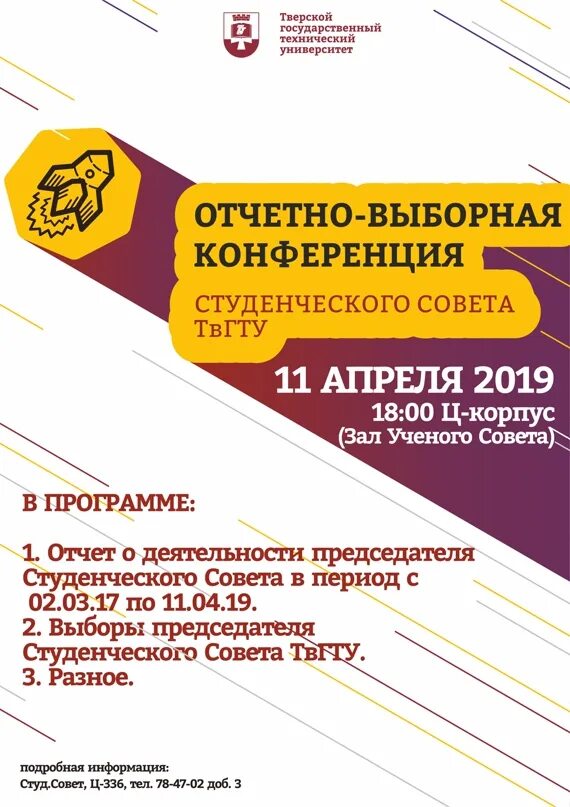 Тверской
государственный
технический
университет

ОТЧЕТНО-ВЫБОРНАЯ
КОНФЕРЕНЦИЯ

СТУДЕНЧЕСКОГО СОВЕТА
ТвГТУ

11 АПРЕЛЯ 2019
18:00 Ц-корпус
(Зал Ученого Совета)

В ПРОГРАММЕ:

1. Отчет о деятельности председателя Студенческого Совета в период с 02.03.17 по 11.04.19.
2. Выборы председателя Студенческого Совета ТвГТУ.
3. Разное.

подробная информация:
Студ.Совет, Ц-336, тел. 78-47-02 доб. 3